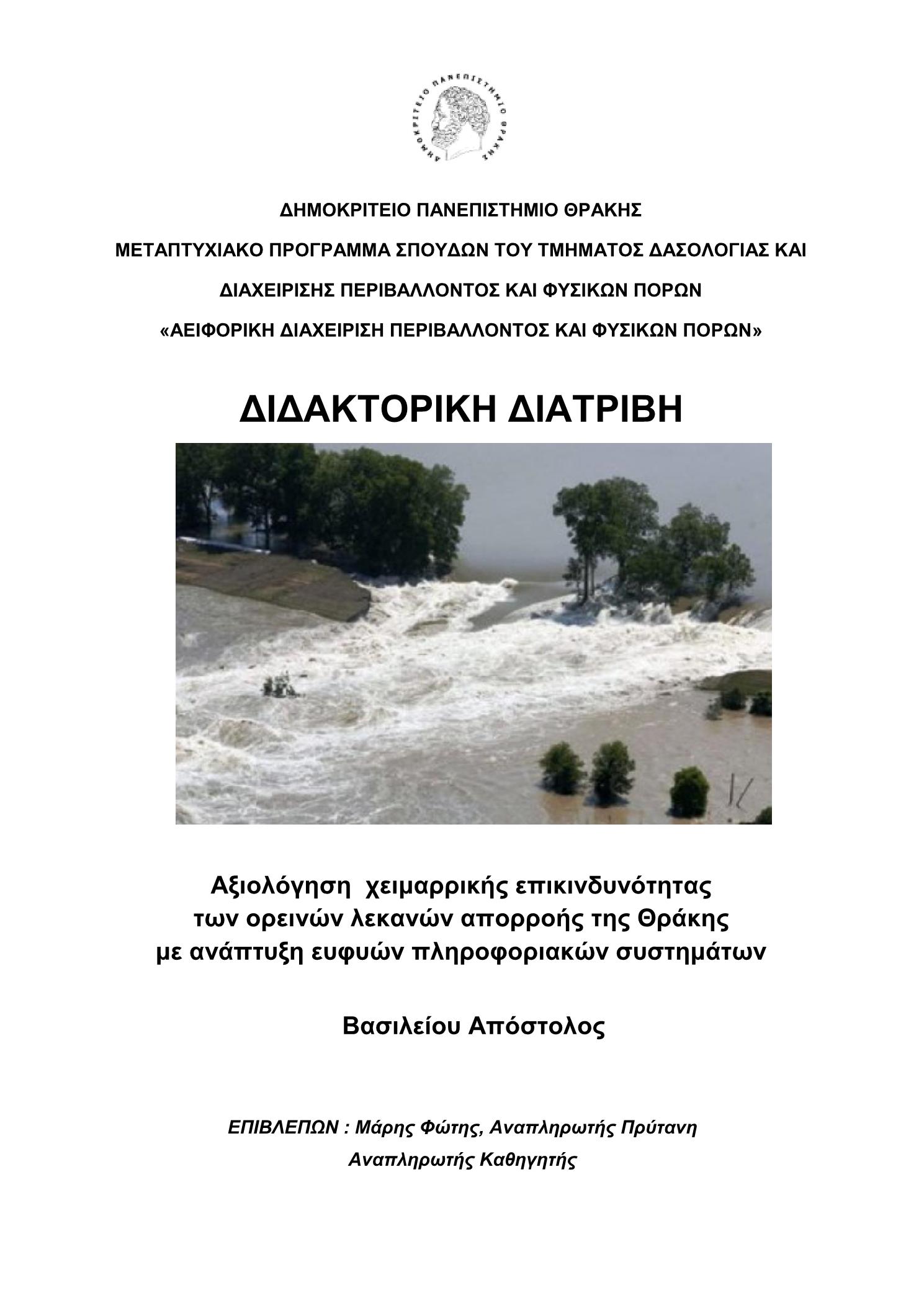 ΔΗΜΟΚΡΙΤΕΙΟ ΠΑΝΕΠΙΣΤΗΜΙΟ ΘΡΑΚΗΣ

ΔΗΜΟΚΡΙΤΕΙΟ ΠΑΝΕΠΙΣΤΗΜΙΟ ΘΡΑΚΗΣ

ΜΕΤΑΠΤΥΧΙΑΚΟ ΠΡΟΓΡΑΜΜΑ ΣΠΟΥΔΩΝ ΤΟΥ ΤΜΗΜΑΤΟΣ ΔΑΣΟΛΟΓΙΑΣ ΚΑΙ

ΔΙΑΧΕΙΡΙΣΗΣ ΠΕΡΙΒΑΛΛΟΝΤΟΣ ΚΑΙ ΦΥΣΙΚΩΝ ΠΟΡΩΝ

«ΑΕΙΦΟΡΙΚΗ ΔΙΑΧΕΙΡΙΣΗ ΠΕΡΙΒΑΛΛΟΝΤΟΣ ΚΑΙ ΦΥΣΙΚΩΝ ΠΟΡΩΝ»

ΔΙΔΑΚΤΟΡΙΚΗ ΔΙΑΤΡΙΒΗ

Αξιολόγηση χειμαρρικής επικινδυνότητας των ορεινών λεκανών απορροής της Θράκης με ανάπτυξη ευφυών πληροφοριακών συστημάτων

Βασιλείου Απόστολος

ΕΠΙΒΛΕΠΩΝ : Μάρης Φώτης, Αναπληρωτής Πρύτανη

Αναπληρωτής Καθηγητής